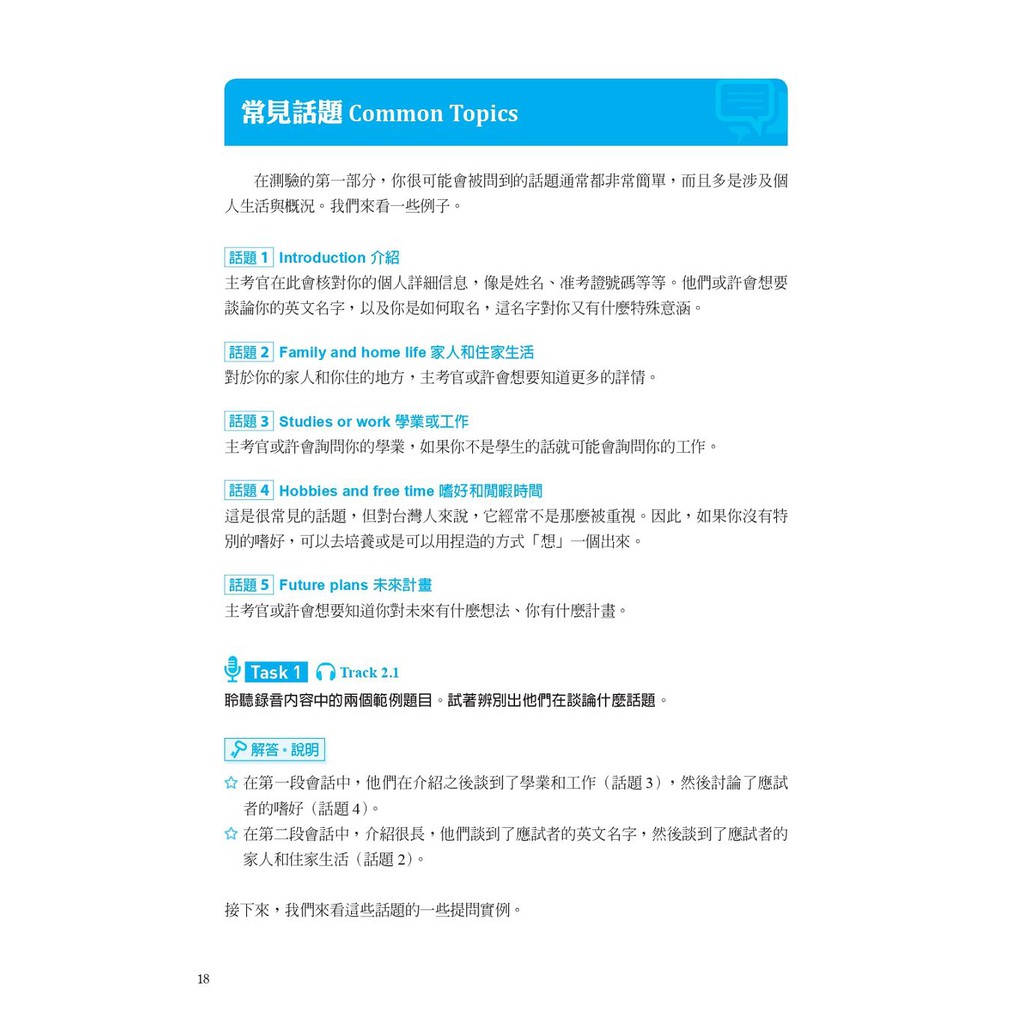 常見話題 Common Topics

在測驗的第一部分，你很可能會被問到的話題通常都非常簡單，而且多是涉及個人生活與概況。我們來看一些例子。

話題1 Introduction 介紹
主考官在此會核對你的個人詳細信息，像是姓名、准考證號碼等等。他們或許會想要談論你的英文名字，以及你是如何取名，這名字對你又有什麼特殊意涵。

話題2 Family and home life 家人和住家生活
對於你的家人和你住的地方，主考官或許會想要知道更多的詳情。

話題3 Studies or work 學業或工作
主考官或許會詢問你的學業，如果你不是學生的話就可能會詢問你的工作。

話題4 Hobbies and free time 嗜好和閒暇時間
這是很常見的話題，但對台灣人來說，它經常不是那麼被重視。因此，如果你沒有特別的嗜好，可以去培養或是可以用捏造的方式「想」一個出來。

話題5 Future plans 未來計畫
主考官或許會想要知道你對未來有什麼想法、你有什麼計畫。

Task 1 Track 2.1
聆聽錄音內容中的兩個範例題目。試著辨別出他們在談論什麼話題。

解答・說明
☆ 在第一段會話中，他們在介紹之後談到了學業和工作（話題3），然後討論了應試者的嗜好（話題4）。
☆ 在第二段會話中，介紹很長，他們談到了應試者的英文名字，然後談到了應試者的家人和住家生活（話題2）。

接下來，我們來看這些話題的一些提問實例。

18